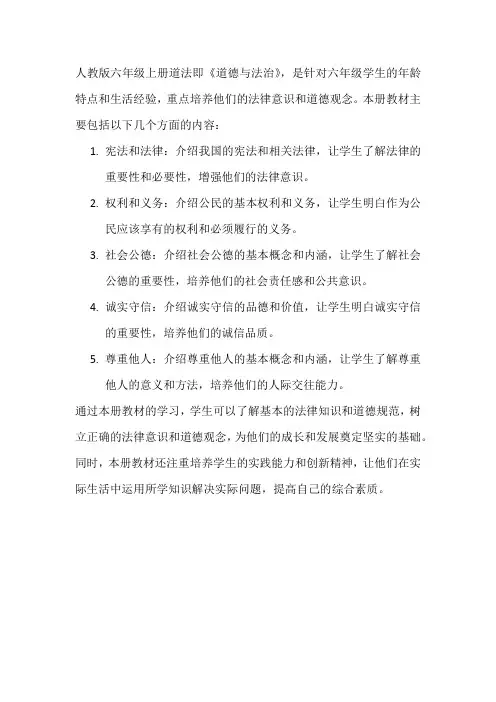 人教版六年级上册道法即《道德与法治》，是针对六年级学生的年龄特点和生活经验，重点培养他们的法律意识和道德观念。本册教材主要包括以下几个方面的内容：

1. 宪法和法律：介绍我国的宪法和相关法律，让学生了解法律的重要性和必要性，增强他们的法律意识。
2. 权利和义务：介绍公民的基本权利和义务，让学生明白作为公民应该享有的权利和必须履行的义务。
3. 社会公德：介绍社会公德的基本概念和内涵，让学生了解社会公德的重要性，培养他们的社会责任感和公共意识。
4. 诚实守信：介绍诚实守信的品德和价值，让学生明白诚实守信的重要性，培养他们的诚信品质。
5. 尊重他人：介绍尊重他人的基本概念和内涵，让学生了解尊重他人的意义和方法，培养他们的人际交往能力。

通过本册教材的学习，学生可以了解基本的法律知识和道德规范，树立正确的法律意识和道德观念，为他们的成长和发展奠定坚实的基础。同时，本册教材还注重培养学生的实践能力和创新精神，让他们在实际生活中运用所学知识解决实际问题，提高自己的综合素质。